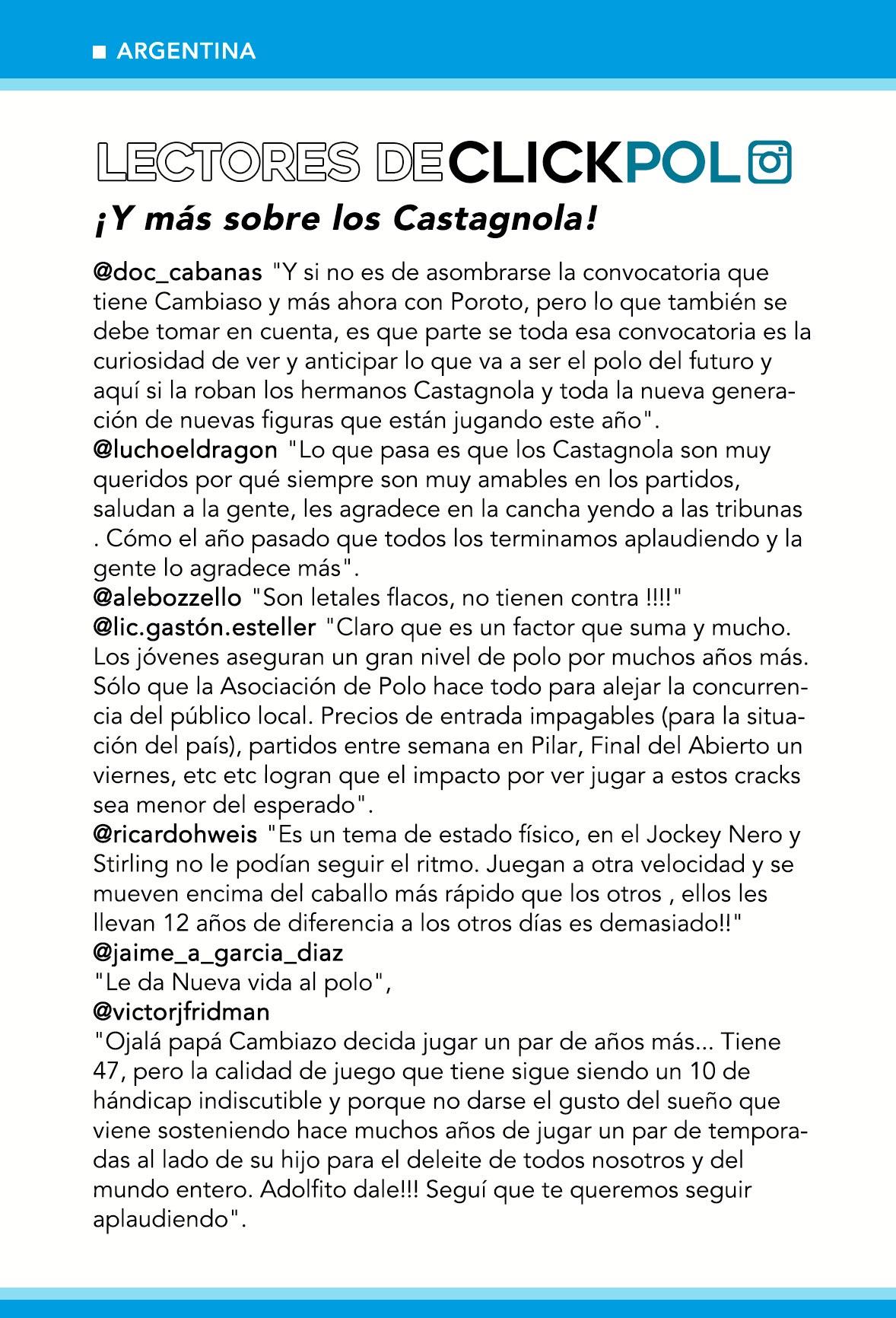 ■ ARGENTINA

LECTORES DE CLICKPOLO

¡Y más sobre los Castagnola!

@doc_cabanas "Y si no es de asombrarse la convocatoria que tiene Cambiaso y más ahora con Poroto, pero lo que también se debe tomar en cuenta, es que parte se toda esa convocatoria es la curiosidad de ver y anticipar lo que va a ser el polo del futuro y aquí si la roban los hermanos Castagnola y toda la nueva generación de nuevas figuras que están jugando este año".
@luchoeldragon "Lo que pasa es que los Castagnola son muy queridos por qué siempre son muy amables en los partidos, saludan a la gente, les agradece en la cancha yendo a las tribunas . Cómo el año pasado que todos los terminamos aplaudiendo y la gente lo agradece más".
@alebozzello "Son letales flacos, no tienen contra !!!!"
@lic.gastón.esteller "Claro que es un factor que suma y mucho. Los jóvenes aseguran un gran nivel de polo por muchos años más. Sólo que la Asociación de Polo hace todo para alejar la concurrencia del público local. Precios de entrada impagables (para la situación del país), partidos entre semana en Pilar, Final del Abierto un viernes, etc etc logran que el impacto por ver jugar a estos cracks sea menor del esperado".
@ricardohweis "Es un tema de estado físico, en el Jockey Nero y Stirling no le podían seguir el ritmo. Juegan a otra velocidad y se mueven encima del caballo más rápido que los otros , ellos les llevan 12 años de diferencia a los otros días es demasiado!!"
@jaime_a_garcia_diaz
"Le da Nueva vida al polo",
@victorjfridman
"Ojalá papá Cambiazo decida jugar un par de años más... Tiene 47, pero la calidad de juego que tiene sigue siendo un 10 de hándicap indiscutible y porque no darse el gusto del sueño que viene sosteniendo hace muchos años de jugar un par de temporadas al lado de su hijo para el deleite de todos nosotros y del mundo entero. Adolfito dale!!! Seguí que te queremos seguir aplaudiendo".